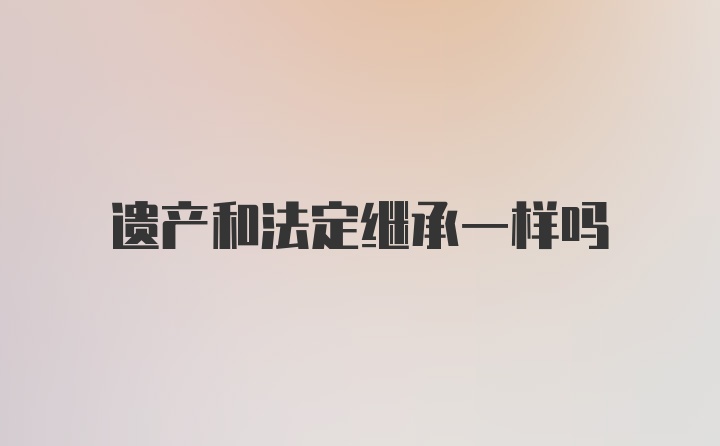 遗产和法定继承一样吗